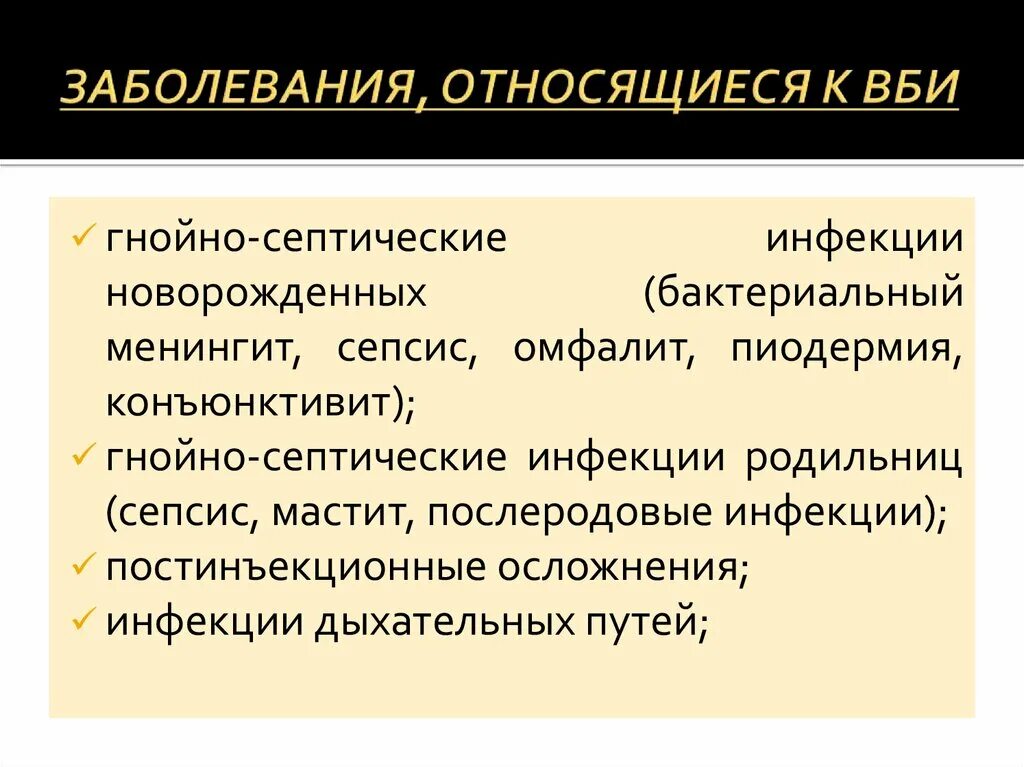 ЗАБОЛЕВАНИЯ, ОТНОСЯЩИЕСЯ К ВБИ

✓ гнойно-септические инфекции новорожденных (бактериальный менингит, сепсис, омфалит, пиодермия, конъюнктивит);
✓ гнойно-септические инфекции родильниц (сепсис, мастит, послеродовые инфекции);
✓ постинъекционные осложнения;
✓ инфекции дыхательных путей;